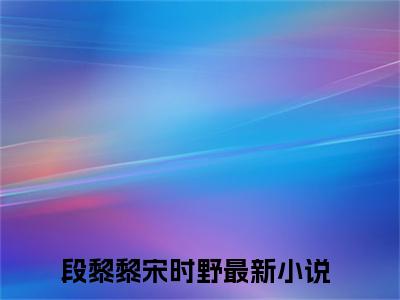 段黎黎宋时野最新小说